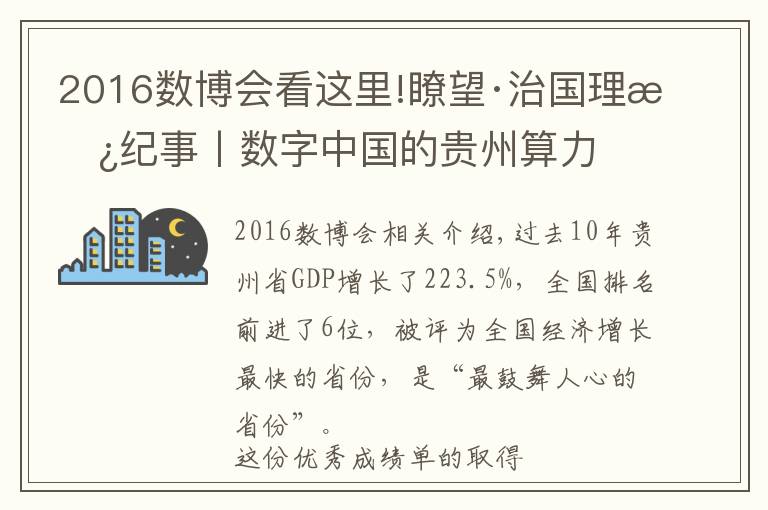 2016数博会看这里!瞭望·治国理æ¿纪事丨数字中国的贵州算力

2016数博会相关介绍，过去10年贵州省GDP增长了223.5%，全国排名前进了6位，被评为全国经济增长最快的省份，是“最鼓舞人心的省份”。
这份优秀成绩单的取得